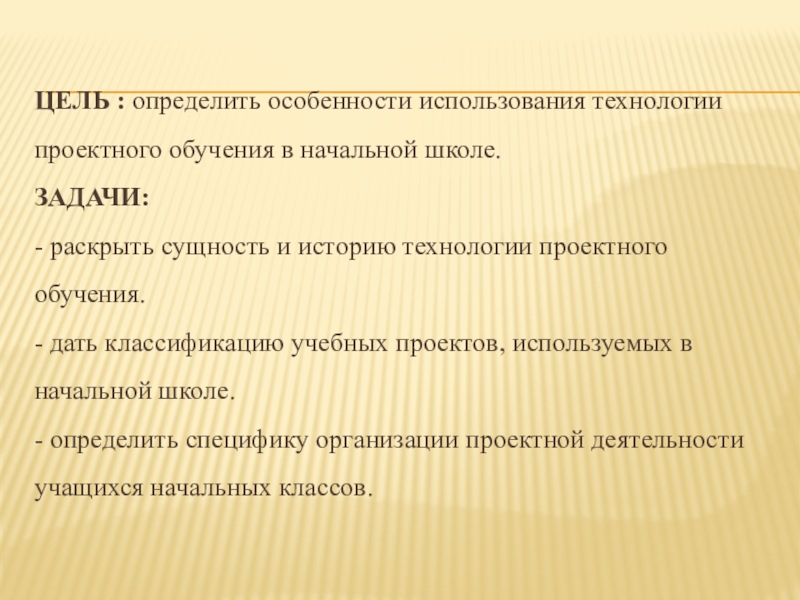 ЦЕЛЬ : определить особенности использования технологии проектного обучения в начальной школе.

ЗАДАЧИ:

- раскрыть сущность и историю технологии проектного обучения.

- дать классификацию учебных проектов, используемых в начальной школе.

- определить специфику организации проектной деятельности учащихся начальных классов.